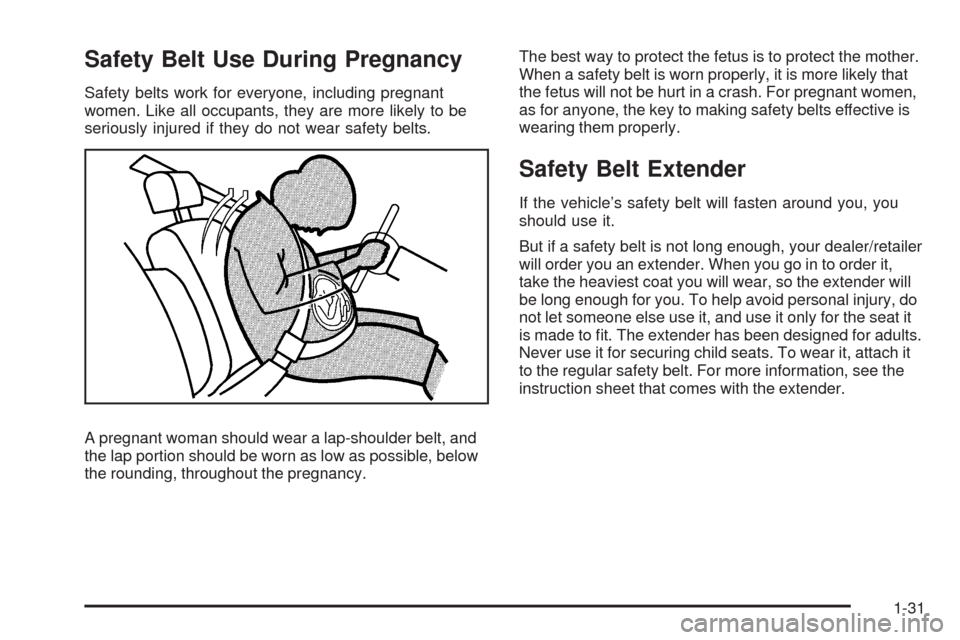 Safety Belt Use During Pregnancy

Safety belts work for everyone, including pregnant women. Like all occupants, they are more likely to be seriously injured if they do not wear safety belts.

A pregnant woman should wear a lap-shoulder belt, and the lap portion should be worn as low as possible, below the rounding, throughout the pregnancy.

The best way to protect the fetus is to protect the mother. When a safety belt is worn properly, it is more likely that the fetus will not be hurt in a crash. For pregnant women, as for anyone, the key to making safety belts effective is wearing them properly.

Safety Belt Extender

If the vehicle's safety belt will fasten around you, you should use it.

But if a safety belt is not long enough, your dealer/retailer will order you an extender. When you go in to order it, take the heaviest coat you will wear, so the extender will be long enough for you. To help avoid personal injury, do not let someone else use it, and use it only for the seat it is made to fit. The extender has been designed for adults. Never use it for securing child seats. To wear it, attach it to the regular safety belt. For more information, see the instruction sheet that comes with the extender.

1-31

carmanualsonline.info